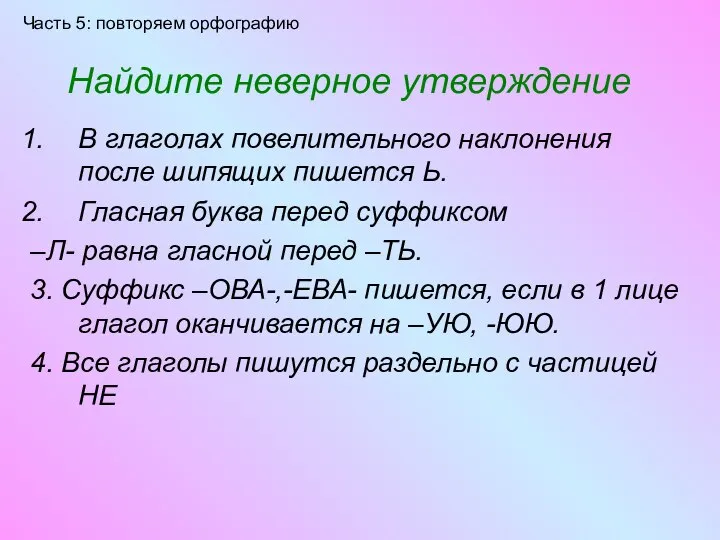 Часть 5: повторяем орфографию

Найдите неверное утверждение

1. В глаголах повелительного наклонения после шипящих пишется Ь.

2. Гласная буква перед суффиксом –Л- равна гласной перед –ТЬ.

3. Суффикс –ОВА-,-ЕВА- пишется, если в 1 лице глагол оканчивается на –УЮ, -ЮЮ.

4. Все глаголы пишутся раздельно с частицей НЕ